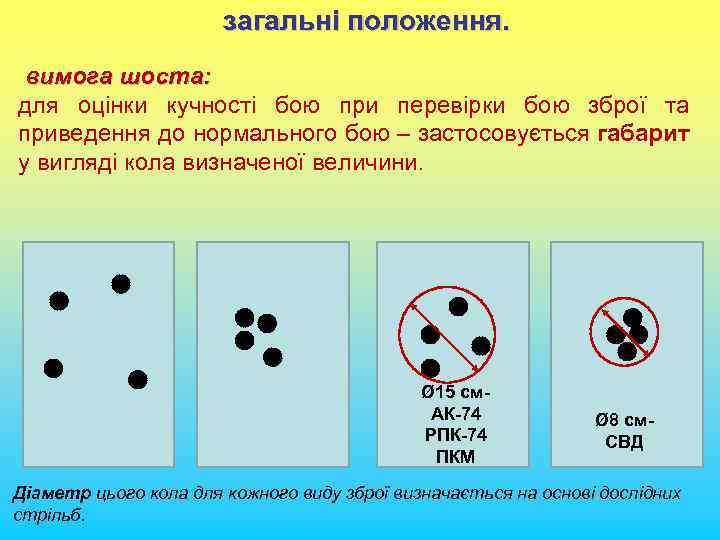 загальні положення.

вимога шоста:
для оцінки кучності бою при перевірки бою зброї та приведення до нормального бою – застосовується габарит у вигляді кола визначеної величини.

Ø15 см-
АК-74
РПК-74
ПКМ

Ø8 см-
СВД

Діаметр цього кола для кожного виду зброї визначається на основі дослідних стрільб.